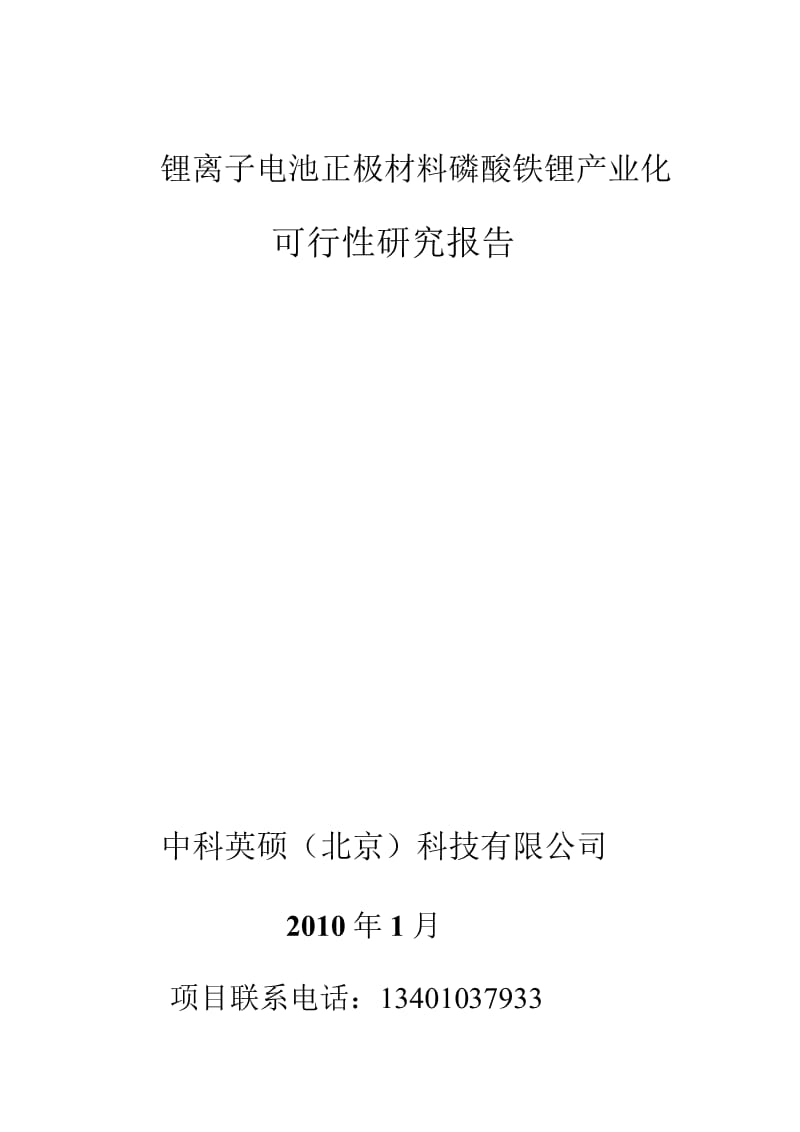 锂离子电池正极材料磷酸铁锂产业化

可行性研究报告

中科英硕（北京）科技有限公司

2010 年 1 月

项目联系电话：13401037933